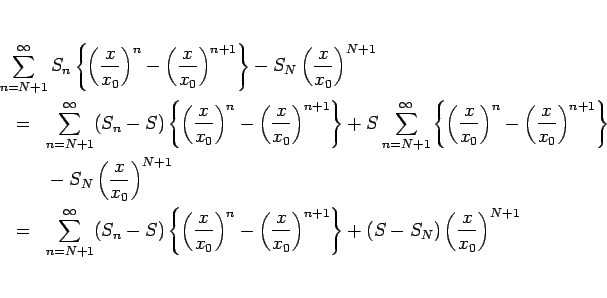 $\sum_{n=N+1}^{\infty} S_n \left\{ \left(\frac{x}{x_0}\right)^n - \left(\frac{x}{x_0}\right)^{n+1} \right\} - S_N \left(\frac{x}{x_0}\right)^{N+1}$

$= \sum_{n=N+1}^{\infty} (S_n - S) \left\{ \left(\frac{x}{x_0}\right)^n - \left(\frac{x}{x_0}\right)^{n+1} \right\} + S \sum_{n=N+1}^{\infty} \left\{ \left(\frac{x}{x_0}\right)^n - \left(\frac{x}{x_0}\right)^{n+1} \right\}$

$- S_N \left(\frac{x}{x_0}\right)^{N+1}$

$= \sum_{n=N+1}^{\infty} (S_n - S) \left\{ \left(\frac{x}{x_0}\right)^n - \left(\frac{x}{x_0}\right)^{n+1} \right\} + (S - S_N) \left(\frac{x}{x_0}\right)^{N+1}$